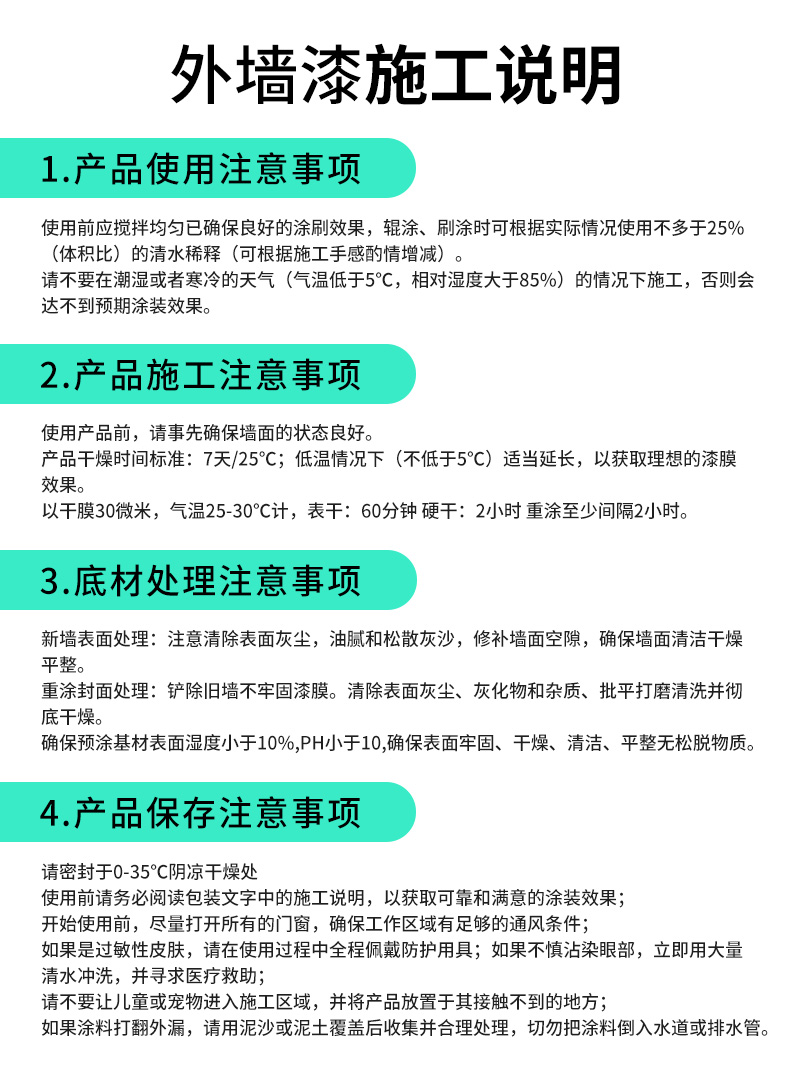 外墙漆施工说明

1.产品使用注意事项

使用前应搅拌均匀已确保良好的涂刷效果，辊涂、刷涂时可根据实际情况使用不多于25%（体积比）的清水稀释（可根据施工手感酌情增减）。
请不要在潮湿或者寒冷的天气（气温低于5°C，相对湿度大于85%）的情况下施工，否则会达不到预期涂装效果。

2.产品施工注意事项

使用产品前，请事先确保墙面的状态良好。
产品干燥时间标准：7天/25°C；低温情况下（不低于5°C）适当延长，以获取理想的漆膜效果。
以干膜30微米，气温25-30°C计，表干：60分钟 硬干：2小时 重涂至少间隔2小时。

3.底材处理注意事项

新墙表面处理：注意清除表面灰尘，油腻和松散灰沙，修补墙面空隙，确保墙面清洁干燥平整。
重涂封面处理：铲除旧墙不牢固漆膜。清除表面灰尘、灰化物和杂质、批平打磨清洗并彻底干燥。
确保预涂基材表面湿度小于10%,PH小于10,确保表面牢固、干燥、清洁、平整无松脱物质。

4.产品保存注意事项

请密封于0-35°C阴凉干燥处
使用前请务必阅读包装文字中的施工说明，以获取可靠和满意的涂装效果；
开始使用前，尽量打开所有的门窗，确保工作区域有足够的通风条件；
如果是过敏性皮肤，请在使用过程中全程佩戴防护用具；如果不慎沾染眼部，立即用大量清水冲洗，并寻求医疗救助；
请不要让儿童或宠物进入施工区域，并将产品放置于其接触不到的地方；
如果涂料打翻外漏，请用泥沙或泥土覆盖后收集并合理处理，切勿把涂料倒入水道或排水管。